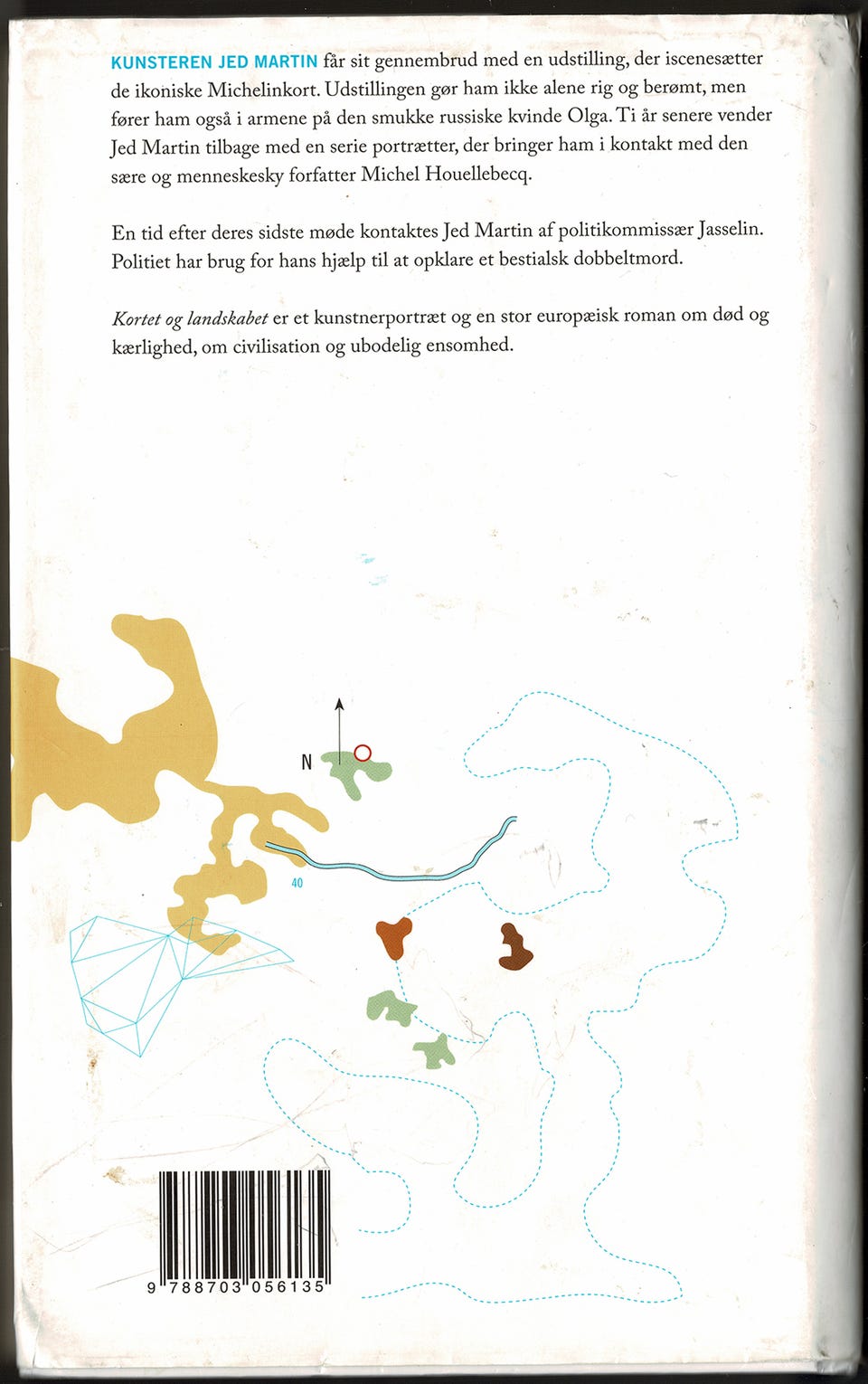 KUNSTEREN JED MARTIN får sit gennembrud med en udstilling, der iscenesætter de ikoniske Michelinkort. Udstillingen gør ham ikke alene rig og berømt, men fører ham også i armene på den smukke russiske kvinde Olga. Ti år senere vender Jed Martin tilbage med en serie portrætter, der bringer ham i kontakt med den sære og menneskesky forfatter Michel Houellebecq.

En tid efter deres sidste møde kontaktes Jed Martin af politikommissær Jasselin. Politiet har brug for hans hjælp til at opklare et bestialsk dobbeltmord.

Kortet og landskabet er et kunstnerportræt og en stor europæisk roman om død og kærlighed, om civilisation og ubodelig ensomhed.

N

40

9 788703 056135